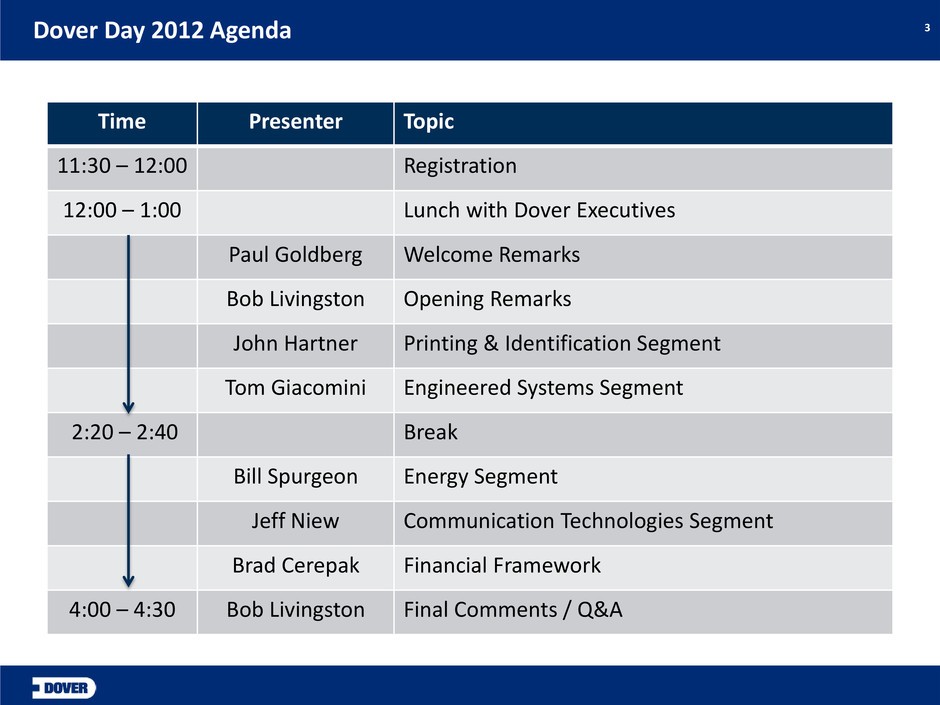 Dover Day 2012 Agenda

3

| Time | Presenter | Topic |
|---|---|---|
| 11:30 – 12:00 | | Registration |
| 12:00 – 1:00 | | Lunch with Dover Executives |
| | Paul Goldberg | Welcome Remarks |
| | Bob Livingston | Opening Remarks |
| | John Hartner | Printing & Identification Segment |
| | Tom Giacomini | Engineered Systems Segment |
| 2:20 – 2:40 | | Break |
| | Bill Spurgeon | Energy Segment |
| | Jeff Niew | Communication Technologies Segment |
| | Brad Cerepak | Financial Framework |
| 4:00 – 4:30 | Bob Livingston | Final Comments / Q&A |

DOVER